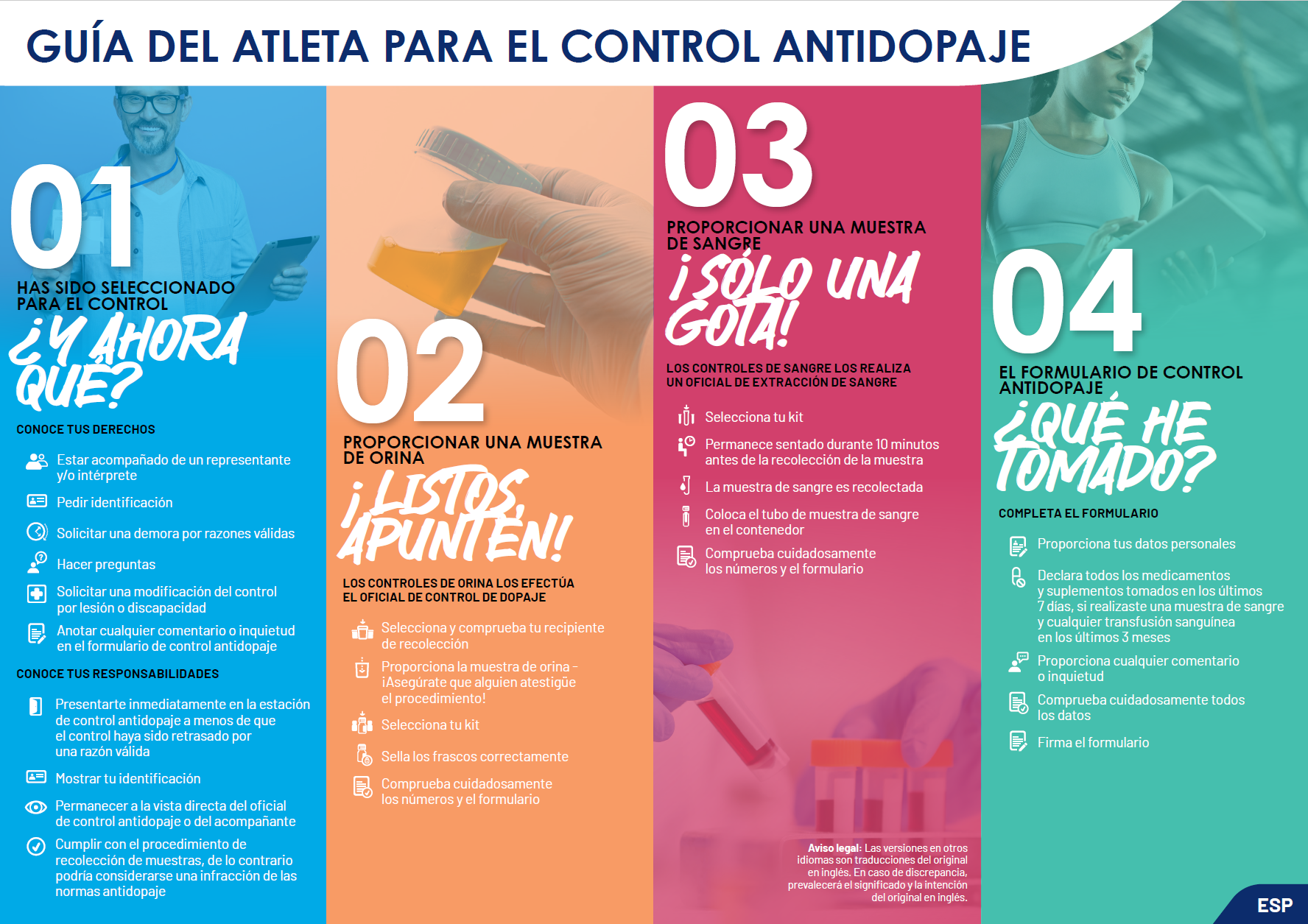 GUÍA DEL ATLETA PARA EL CONTROL ANTIDOPAJE

01

HAS SIDO SELECCIONADO PARA EL CONTROL

¿Y AHORA QUÉ?

CONOCE TUS DERECHOS

Estar acompañado de un representante y/o intérprete

Pedir identificación

Solicitar una demora por razones válidas

Hacer preguntas

Solicitar una modificación del control por lesión o discapacidad

Anotar cualquier comentario o inquietud en el formulario de control antidopaje

CONOCE TUS RESPONSABILIDADES

Presentarte inmediatamente en la estación de control antidopaje a menos de que el control haya sido retrasado por una razón válida

Mostrar tu identificación

Permanecer a la vista directa del oficial de control antidopaje o del acompañante

Cumplir con el procedimiento de recolección de muestras, de lo contrario podría considerarse una infracción de las normas antidopaje

02

PROPORCIONAR UNA MUESTRA DE ORINA

¡LISTOS, APUNTEN!

LOS CONTROLES DE ORINA LOS EFECTÚA EL OFICIAL DE CONTROL DE DOPAJE

Selecciona y comprueba tu recipiente de recolección

Proporciona la muestra de orina - ¡Asegúrate que alguien atestigüe el procedimiento!

Selecciona tu kit

Sella los frascos correctamente

Comprueba cuidadosamente los números y el formulario

03

PROPORCIONAR UNA MUESTRA DE SANGRE

¡SÓLO UNA GOTA!

LOS CONTROLES DE SANGRE LOS REALIZA UN OFICIAL DE EXTRACCIÓN DE SANGRE

Selecciona tu kit

Permanece sentado durante 10 minutos antes de la recolección de la muestra

La muestra de sangre es recolectada

Coloca el tubo de muestra de sangre en el contenedor

Comprueba cuidadosamente los números y el formulario

Aviso legal: Las versiones en otros idiomas son traducciones del original en inglés. En caso de discrepancia, prevalecerá el significado y la intención del original en inglés.

04

EL FORMULARIO DE CONTROL ANTIDOPAJE

¿QUÉ HE TOMADO?

COMPLETA EL FORMULARIO

Proporciona tus datos personales

Declara todos los medicamentos y suplementos tomados en los últimos 7 días, si realizaste una muestra de sangre y cualquier transfusión sanguínea en los últimos 3 meses

Proporciona cualquier comentario o inquietud

Comprueba cuidadosamente todos los datos

Firma el formulario

ESP